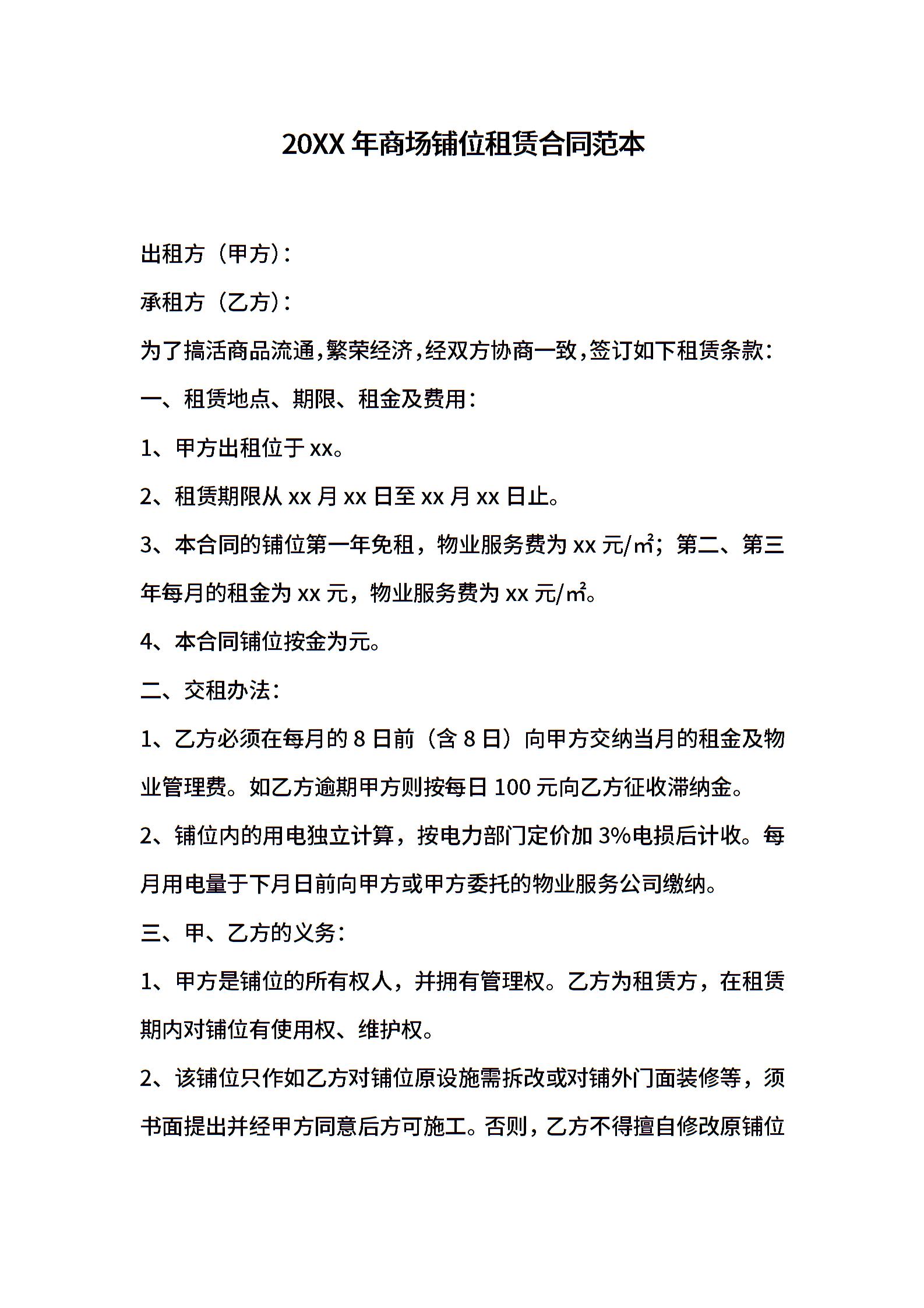 20XX 年商场铺位租赁合同范本

出租方（甲方）：

承租方（乙方）：

为了搞活商品流通，繁荣经济，经双方协商一致，签订如下租赁条款：

一、租赁地点、期限、租金及费用：

1、甲方出租位于 xx。

2、租赁期限从 xx 月 xx 日至 xx 月 xx 日止。

3、本合同的铺位第一年免租，物业服务费为 xx 元/㎡；第二、第三年每月的租金为 xx 元，物业服务费为 xx 元/㎡。

4、本合同铺位按金为元。

二、交租办法：

1、乙方必须在每月的 8 日前（含 8 日）向甲方交纳当月的租金及物业管理费。如乙方逾期甲方则按每日 100 元向乙方征收滞纳金。

2、铺位内的用电独立计算，按电力部门定价加 3%电损后计收。每月用电量于下月日前向甲方或甲方委托的物业服务公司缴纳。

三、甲、乙方的义务：

1、甲方是铺位的所有权人，并拥有管理权。乙方为租赁方，在租赁期内对铺位有使用权、维护权。

2、该铺位只作如乙方对铺位原设施需拆改或对铺外门面装修等，须书面提出并经甲方同意后方可施工。否则，乙方不得擅自修改原铺位